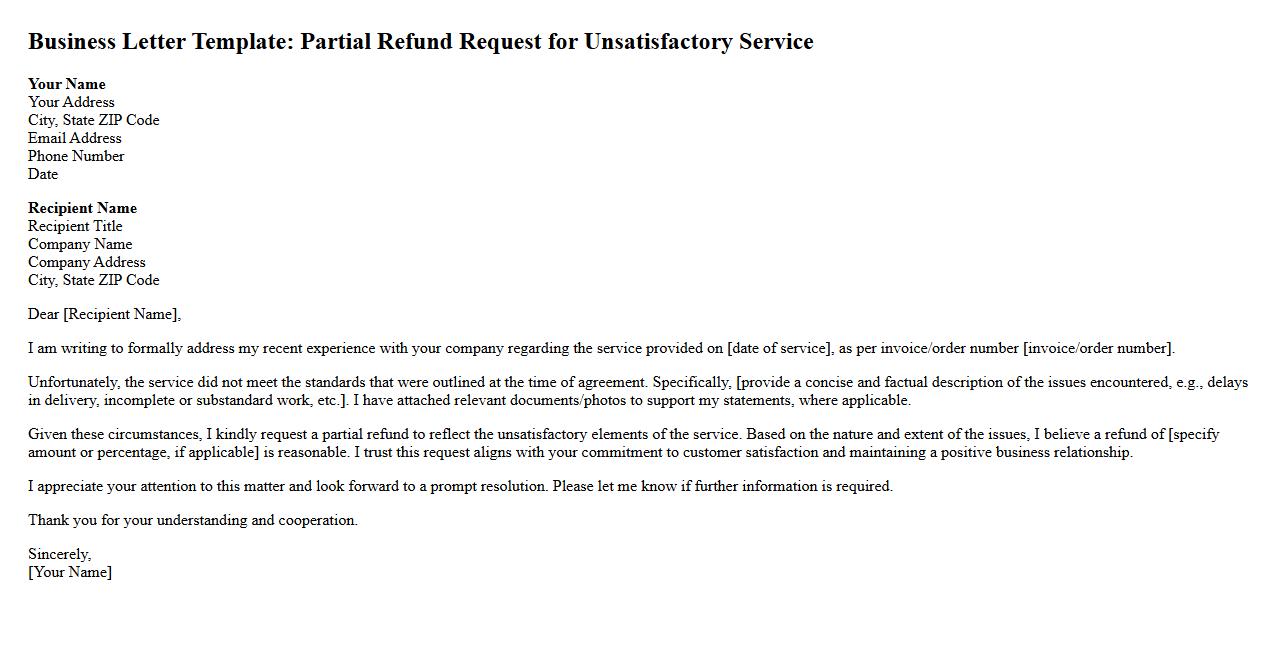 Business Letter Template: Partial Refund Request for Unsatisfactory Service

Your Name
Your Address
City, State ZIP Code
Email Address
Phone Number
Date

Recipient Name
Recipient Title
Company Name
Company Address
City, State ZIP Code

Dear [Recipient Name],

I am writing to formally address my recent experience with your company regarding the service provided on [date of service], as per invoice/order number [invoice/order number].

Unfortunately, the service did not meet the standards that were outlined at the time of agreement. Specifically, [provide a concise and factual description of the issues encountered, e.g., delays in delivery, incomplete or substandard work, etc.]. I have attached relevant documents/photos to support my statements, where applicable.

Given these circumstances, I kindly request a partial refund to reflect the unsatisfactory elements of the service. Based on the nature and extent of the issues, I believe a refund of [specify amount or percentage, if applicable] is reasonable. I trust this request aligns with your commitment to customer satisfaction and maintaining a positive business relationship.

I appreciate your attention to this matter and look forward to a prompt resolution. Please let me know if further information is required.

Thank you for your understanding and cooperation.

Sincerely,
[Your Name]